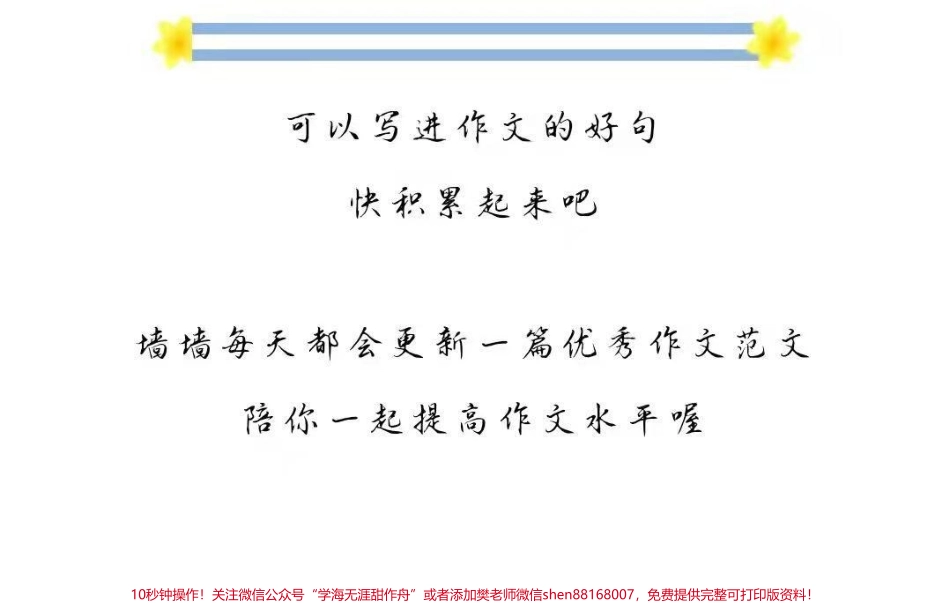 可以写进作文的好句

快积累起来吧

墙墙每天都会更新一篇优秀作文范文

陪你一起提高作文水平喔

10秒钟操作！关注微信公众号“学海无涯甜作舟”或者添加樊老师微信shen88168007，免费提供完整可打印版资料！